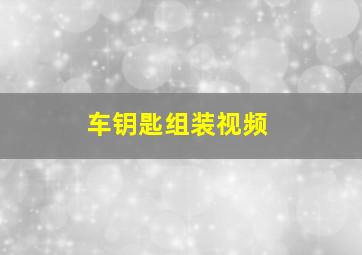 车钥匙组装视频